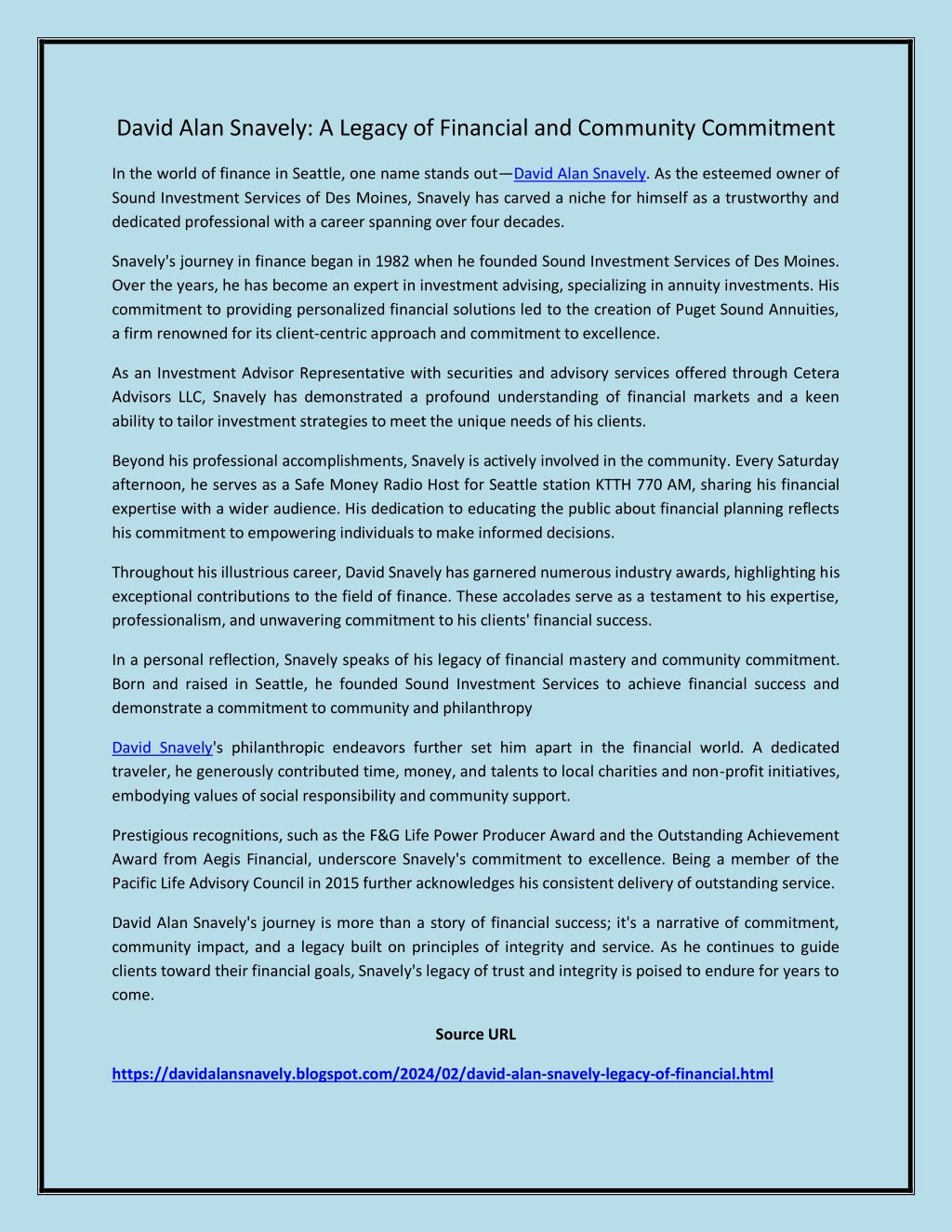 David Alan Snavely: A Legacy of Financial and Community Commitment

In the world of finance in Seattle, one name stands out—David Alan Snavely. As the esteemed owner of Sound Investment Services of Des Moines, Snavely has carved a niche for himself as a trustworthy and dedicated professional with a career spanning over four decades.

Snavely's journey in finance began in 1982 when he founded Sound Investment Services of Des Moines. Over the years, he has become an expert in investment advising, specializing in annuity investments. His commitment to providing personalized financial solutions led to the creation of Puget Sound Annuities, a firm renowned for its client-centric approach and commitment to excellence.

As an Investment Advisor Representative with securities and advisory services offered through Cetera Advisors LLC, Snavely has demonstrated a profound understanding of financial markets and a keen ability to tailor investment strategies to meet the unique needs of his clients.

Beyond his professional accomplishments, Snavely is actively involved in the community. Every Saturday afternoon, he serves as a Safe Money Radio Host for Seattle station KTTH 770 AM, sharing his financial expertise with a wider audience. His dedication to educating the public about financial planning reflects his commitment to empowering individuals to make informed decisions.

Throughout his illustrious career, David Snavely has garnered numerous industry awards, highlighting his exceptional contributions to the field of finance. These accolades serve as a testament to his expertise, professionalism, and unwavering commitment to his clients' financial success.

In a personal reflection, Snavely speaks of his legacy of financial mastery and community commitment. Born and raised in Seattle, he founded Sound Investment Services to achieve financial success and demonstrate a commitment to community and philanthropy

David Snavely's philanthropic endeavors further set him apart in the financial world. A dedicated traveler, he generously contributed time, money, and talents to local charities and non-profit initiatives, embodying values of social responsibility and community support.

Prestigious recognitions, such as the F&G Life Power Producer Award and the Outstanding Achievement Award from Aegis Financial, underscore Snavely's commitment to excellence. Being a member of the Pacific Life Advisory Council in 2015 further acknowledges his consistent delivery of outstanding service.

David Alan Snavely's journey is more than a story of financial success; it's a narrative of commitment, community impact, and a legacy built on principles of integrity and service. As he continues to guide clients toward their financial goals, Snavely's legacy of trust and integrity is poised to endure for years to come.

Source URL

https://davidalansnavely.blogspot.com/2024/02/david-alan-snavely-legacy-of-financial.html